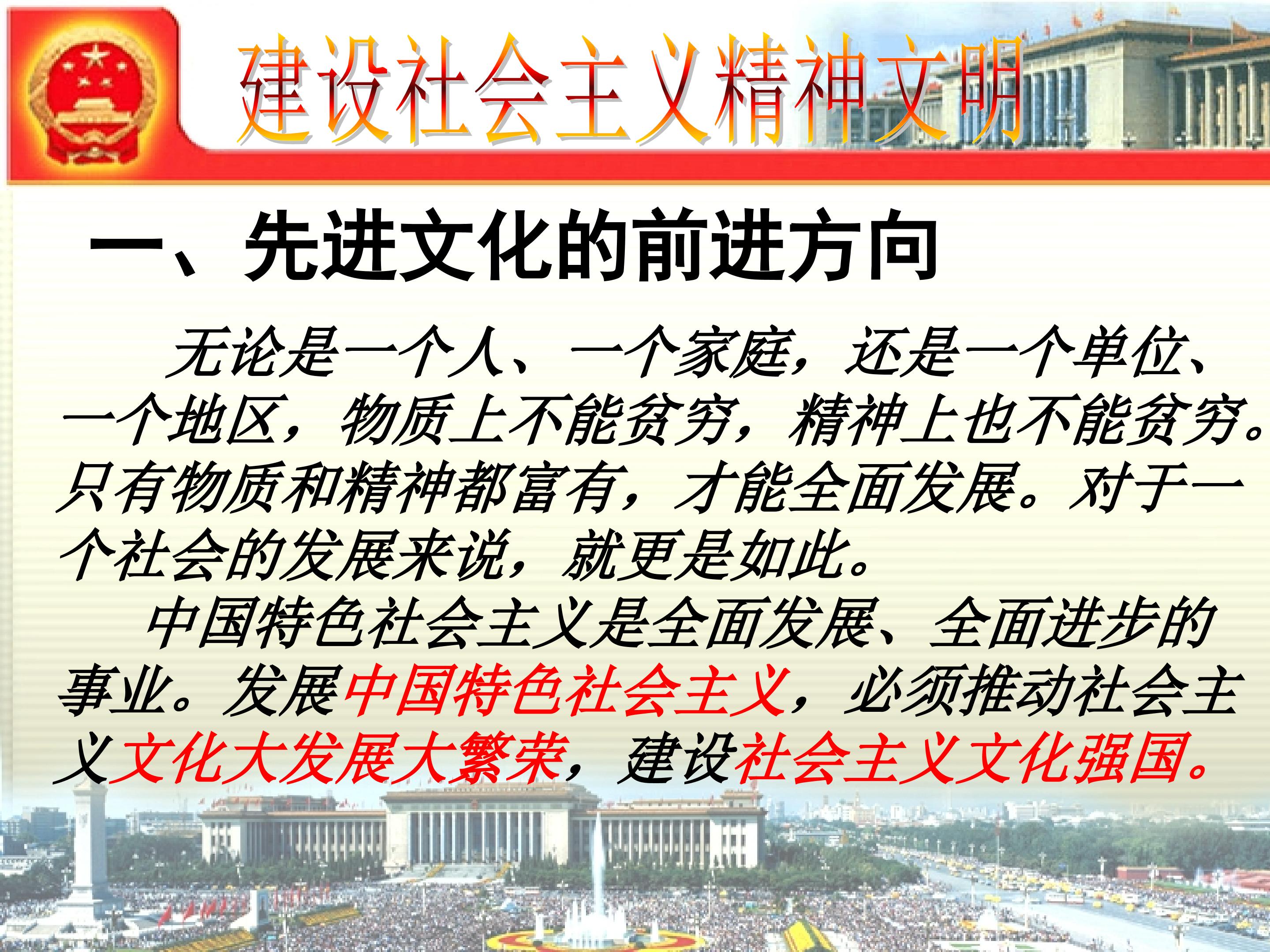 建设社会主义精神文明

一、先进文化的前进方向

无论是一个人、一个家庭，还是一个单位、一个地区，物质上不能贫穷，精神上也不能贫穷。只有物质和精神都富有，才能全面发展。对于一个社会的发展来说，就更是如此。

中国特色社会主义是全面发展、全面进步的事业。发展中国特色社会主义，必须推动社会主义文化大发展大繁荣，建设社会主义文化强国。